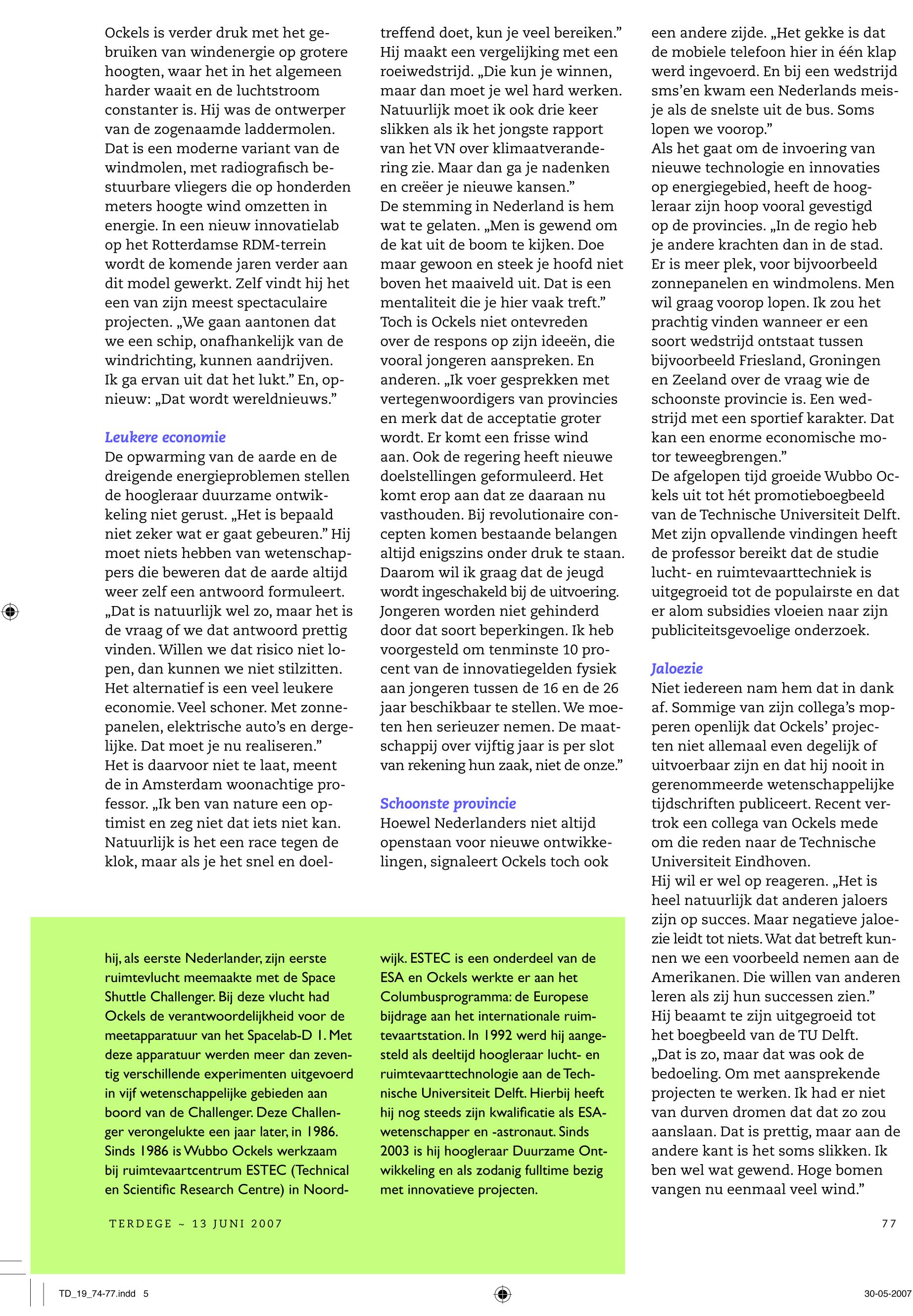 Ockels is verder druk met het gebruiken van windenergie op grotere hoogten, waar het in het algemeen harder waait en de luchtstroom constanter is. Hij was de ontwerper van de zogenaamde laddermolen. Dat is een moderne variant van de windmolen, met radiografisch bestuurbare vliegers die op honderden meters hoogte wind omzetten in energie. In een nieuw innovatielab op het Rotterdamse RDM-terrein wordt de komende jaren verder aan dit model gewerkt. Zelf vindt hij het een van zijn meest spectaculaire projecten. „We gaan aantonen dat we een schip, onafhankelijk van de windrichting, kunnen aandrijven. Ik ga ervan uit dat het lukt.” En, opnieuw: „Dat wordt wereldnieuws.”

Leukere economie
De opwarming van de aarde en de dreigende energieproblemen stellen de hoogleraar duurzame ontwikkeling niet gerust. „Het is bepaald niet zeker wat er gaat gebeuren.” Hij moet niets hebben van wetenschappers die beweren dat de aarde altijd weer zelf een antwoord formuleert. „Dat is natuurlijk wel zo, maar het is de vraag of we dat antwoord prettig vinden. Willen we dat risico niet lopen, dan kunnen we niet stilzitten. Het alternatief is een veel leukere economie. Veel schoner. Met zonnepanelen, elektrische auto’s en dergelijke. Dat moet je nu realiseren.”
Het is daarvoor niet te laat, meent de in Amsterdam woonachtige professor. „Ik ben van nature een optimist en zeg niet dat iets niet kan. Natuurlijk is het een race tegen de klok, maar als je het snel en doeltreffend doet, kun je veel bereiken.” Hij maakt een vergelijking met een roeiwedstrijd. „Die kun je winnen, maar dan moet je wel hard werken. Natuurlijk moet ik ook drie keer slikken als ik het jongste rapport van het VN over klimaatverandering zie. Maar dan ga je nadenken en creëer je nieuwe kansen.”
De stemming in Nederland is hem wat te gelaten. „Men is gewend om de kat uit de boom te kijken. Doe maar gewoon en steek je hoofd niet boven het maaiveld uit. Dat is een mentaliteit die je hier vaak treft.”
Toch is Ockels niet ontevreden over de respons op zijn ideeën, die vooral jongeren aanspreken. En anderen. „Ik voer gesprekken met vertegenwoordigers van provincies en merk dat de acceptatie groter wordt. Er komt een frisse wind aan. Ook de regering heeft nieuwe doelstellingen geformuleerd. Het komt erop aan dat ze daaraan nu vasthouden. Bij revolutionaire concepten komen bestaande belangen altijd enigszins onder druk te staan. Daarom wil ik graag dat de jeugd wordt ingeschakeld bij de uitvoering. Jongeren worden niet gehinderd door dat soort beperkingen. Ik heb voorgesteld om tenminste 10 procent van de innovatiegelden fysiek aan jongeren tussen de 16 en de 26 jaar beschikbaar te stellen. We moeten hen serieuzer nemen. De maatschappij over vijftig jaar is per slot van rekening hun zaak, niet de onze.”

Schoonste provincie
Hoewel Nederlanders niet altijd openstaan voor nieuwe ontwikkelingen, signaleert Ockels toch ook een andere zijde. „Het gekke is dat de mobiele telefoon hier in één klap werd ingevoerd. En bij een wedstrijd sms’en kwam een Nederlands meisje als de snelste uit de bus. Soms lopen we voorop.”
Als het gaat om de invoering van nieuwe technologie en innovaties op energiegebied, heeft de hoogleraar zijn hoop vooral gevestigd op de provincies. „In de regio heb je andere krachten dan in de stad. Er is meer plek, voor bijvoorbeeld zonnepanelen en windmolens. Men wil graag voorop lopen. Ik zou het prachtig vinden wanneer er een soort wedstrijd ontstaat tussen bijvoorbeeld Friesland, Groningen en Zeeland over de vraag wie de schoonste provincie is. Een wedstrijd met een sportief karakter. Dat kan een enorme economische motor teweegbrengen.”
De afgelopen tijd groeide Wubbo Ockels uit tot hét promotieboegbeeld van de Technische Universiteit Delft. Met zijn opvallende vindingen heeft de professor bereikt dat de studie lucht- en ruimtevaarttechniek is uitgegroeid tot de populairste en dat er alom subsidies vloeien naar zijn publiciteitsgevoelige onderzoek.

Jaloezie
Niet iedereen nam hem dat in dank af. Sommige van zijn collega’s mopperen openlijk dat Ockels’ projecten niet allemaal even degelijk of uitvoerbaar zijn en dat hij nooit in gerenommeerde wetenschappelijke tijdschriften publiceert. Recent vertrok een collega van Ockels mede om die reden naar de Technische Universiteit Eindhoven.
Hij wil er wel op reageren. „Het is heel natuurlijk dat anderen jaloers zijn op succes. Maar negatieve jaloezie leidt tot niets. Wat dat betreft kunnen we een voorbeeld nemen aan de Amerikanen. Die willen van anderen leren als zij hun successen zien.”
Hij beaamt te zijn uitgegroeid tot het boegbeeld van de TU Delft. „Dat is zo, maar dat was ook de bedoeling. Om met aansprekende projecten te werken. Ik had er niet van durven dromen dat dat zo zou aanslaan. Dat is prettig, maar aan de andere kant is het soms slikken. Ik ben wel wat gewend. Hoge bomen vangen nu eenmaal veel wind.”

hij, als eerste Nederlander, zijn eerste ruimtevlucht meemaakte met de Space Shuttle Challenger. Bij deze vlucht had Ockels de verantwoordelijkheid voor de meetapparatuur van het Spacelab-D 1. Met deze apparatuur werden meer dan zeventig verschillende experimenten uitgevoerd in vijf wetenschappelijke gebieden aan boord van de Challenger. Deze Challenger verongelukte een jaar later, in 1986. Sinds 1986 is Wubbo Ockels werkzaam bij ruimtevaartcentrum ESTEC (Technical en Scientific Research Centre) in Noordwijk. ESTEC is een onderdeel van de ESA en Ockels werkte er aan het Columbusprogramma: de Europese bijdrage aan het internationale ruimtevaartstation. In 1992 werd hij aangesteld als deeltijd hoogleraar lucht- en ruimtevaarttechnologie aan de Technische Universiteit Delft. Hierbij heeft hij nog steeds zijn kwalificatie als ESA-wetenschapper en -astronaut. Sinds 2003 is hij hoogleraar Duurzame Ontwikkeling en als zodanig fulltime bezig met innovatieve projecten.

TERDEGE ~ 13 JUNI 2007

77

TD_19_74-77.indd 5

30-05-2007